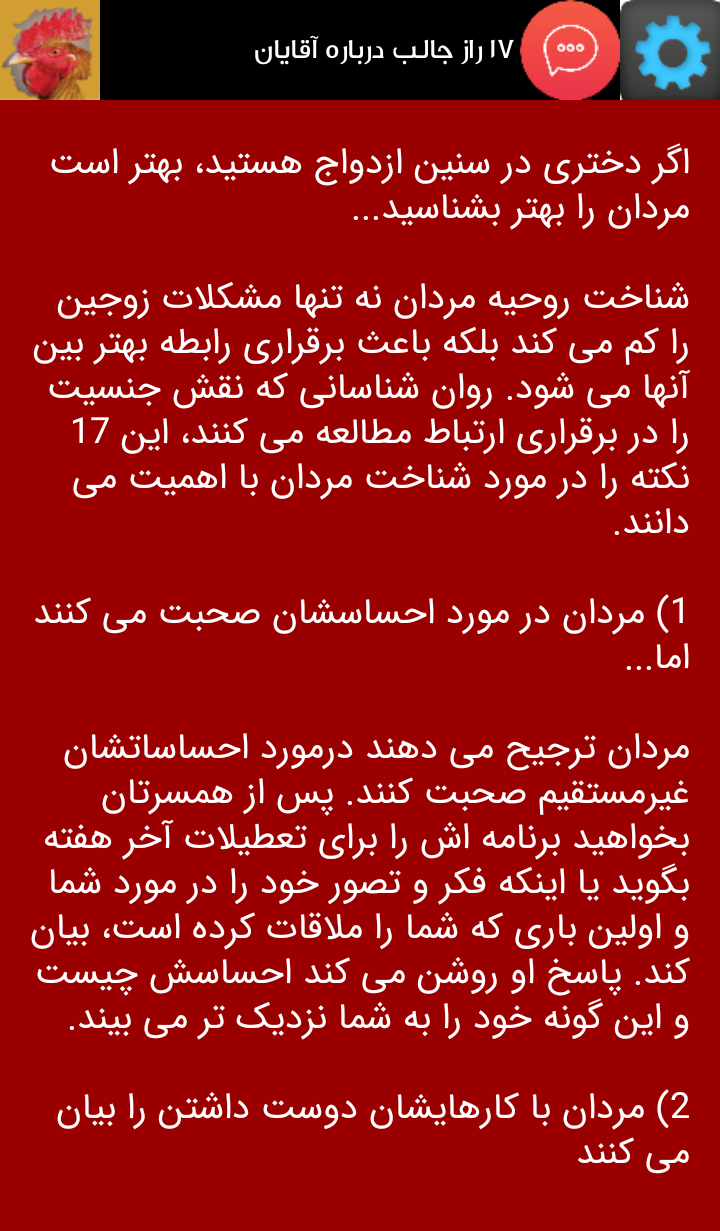 ۱۷ راز جالب درباره آقایان

اگر دختری در سنین ازدواج هستید، بهتر است مردان را بهتر بشناسید...

شناخت روحیه مردان نه تنها مشکلات زوجین را کم می کند بلکه باعث برقراری رابطه بهتر بین آنها می شود. روان شناسانی که نقش جنسیت را در برقراری ارتباط مطالعه می کنند، این 17 نکته را در مورد شناخت مردان با اهمیت می دانند.

1) مردان در مورد احساسشان صحبت می کنند اما...

مردان ترجیح می دهند درمورد احساساتشان غیرمستقیم صحبت کنند. پس از همسرتان بخواهید برنامه اش را برای تعطیلات آخر هفته بگوید یا اینکه فکر و تصور خود را در مورد شما و اولین باری که شما را ملاقات کرده است، بیان کند. پاسخ او روشن می کند احساسش چیست و این گونه خود را به شما نزدیک تر می بیند.

2) مردان با کارهایشان دوست داشتن را بیان می کنند